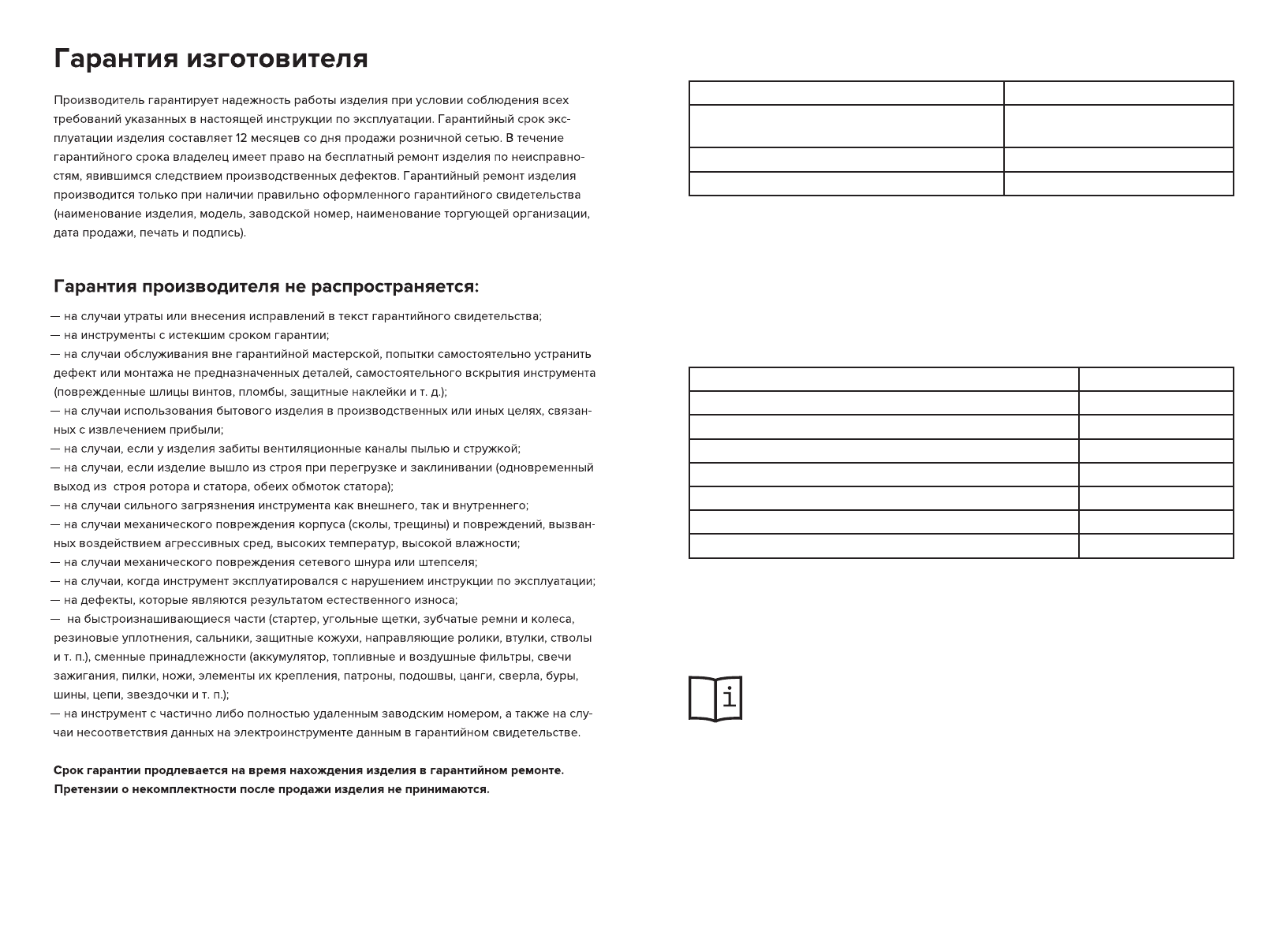 Гарантия изготовителя

Производитель гарантирует надежность работы изделия при условии соблюдения всех требований указанных в настоящей инструкции по эксплуатации. Гарантийный срок эксплуатации изделия составляет 12 месяцев со дня продажи розничной сетью. В течение гарантийного срока владелец имеет право на бесплатный ремонт изделия по неисправностям, явившимся следствием производственных дефектов. Гарантийный ремонт изделия производится только при наличии правильно оформленного гарантийного свидетельства (наименование изделия, модель, заводской номер, наименование торгующей организации, дата продажи, печать и подпись).

Гарантия производителя не распространяется:

— на случаи утраты или внесения исправлений в текст гарантийного свидетельства;
— на инструменты с истекшим сроком гарантии;
— на случаи обслуживания вне гарантийной мастерской, попытки самостоятельно устранить дефект или монтажа не предназначенных деталей, самостоятельного вскрытия инструмента (поврежденные шлицы винтов, пломбы, защитные наклейки и т. д.);
— на случаи использования бытового изделия в производственных или иных целях, связанных с извлечением прибыли;
— на случаи, если у изделия забиты вентиляционные каналы пылью и стружкой;
— на случаи, если изделие вышло из строя при перегрузке и заклинивании (одновременный выход из строя ротора и статора, обеих обмоток статора);
— на случаи сильного загрязнения инструмента как внешнего, так и внутреннего;
— на случаи механического повреждения корпуса (сколы, трещины) и повреждений, вызванных воздействием агрессивных сред, высоких температур, высокой влажности;
— на случаи механического повреждения сетевого шнура или штепселя;
— на случаи, когда инструмент эксплуатировался с нарушением инструкции по эксплуатации;
— на дефекты, которые являются результатом естественного износа;
— на быстроизнашивающиеся части (стартер, угольные щетки, зубчатые ремни и колеса, резиновые уплотнения, сальники, защитные кожухи, направляющие ролики, втулки, стволы и т. п.), сменные принадлежности (аккумулятор, топливные и воздушные фильтры, свечи зажигания, пилки, ножи, элементы их крепления, патроны, подошвы, цанги, сверла, буры, шины, цепи, звездочки и т. п.);
— на инструмент с частично либо полностью удаленным заводским номером, а также на случаи несоответствия данных на электроинструменте данным в гарантийном свидетельстве.

Срок гарантии продлевается на время нахождения изделия в гарантийном ремонте. Претензии о некомплектности после продажи изделия не принимаются.

i